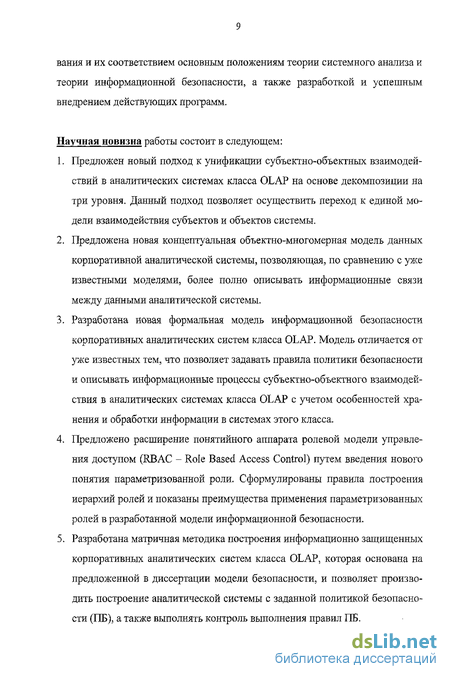 9

вания и их соответствием основным положениям теории системного анализа и теории информационной безопасности, а также разработкой и успешным внедрением действующих программ.

Научная новизна работы состоит в следующем:

1. Предложен новый подход к унификации субъектно-объектных взаимодействий в аналитических системах класса OLAP на основе декомпозиции на три уровня. Данный подход позволяет осуществить переход к единой модели взаимодействия субъектов и объектов системы.

2. Предложена новая концептуальная объектно-многомерная модель данных корпоративной аналитической системы, позволяющая, по сравнению с уже известными моделями, более полно описывать информационные связи между данными аналитической системы.

3. Разработана новая формальная модель информационной безопасности корпоративных аналитических систем класса OLAP. Модель отличается от уже известных тем, что позволяет задавать правила политики безопасности и описывать информационные процессы субъектно-объектного взаимодействия в аналитических системах класса OLAP с учетом особенностей хранения и обработки информации в системах этого класса.

4. Предложено расширение понятийного аппарата ролевой модели управления доступом (RBAC – Role Based Access Control) путем введения нового понятия параметризованной роли. Сформулированы правила построения иерархий ролей и показаны преимущества применения параметризованных ролей в разработанной модели информационной безопасности.

5. Разработана матричная методика построения информационно защищенных корпоративных аналитических систем класса OLAP, которая основана на предложенной в диссертации модели безопасности, и позволяет производить построение аналитической системы с заданной политикой безопасности (ПБ), а также выполнять контроль выполнения правил ПБ.

dsLib.net
библиотека диссертаций